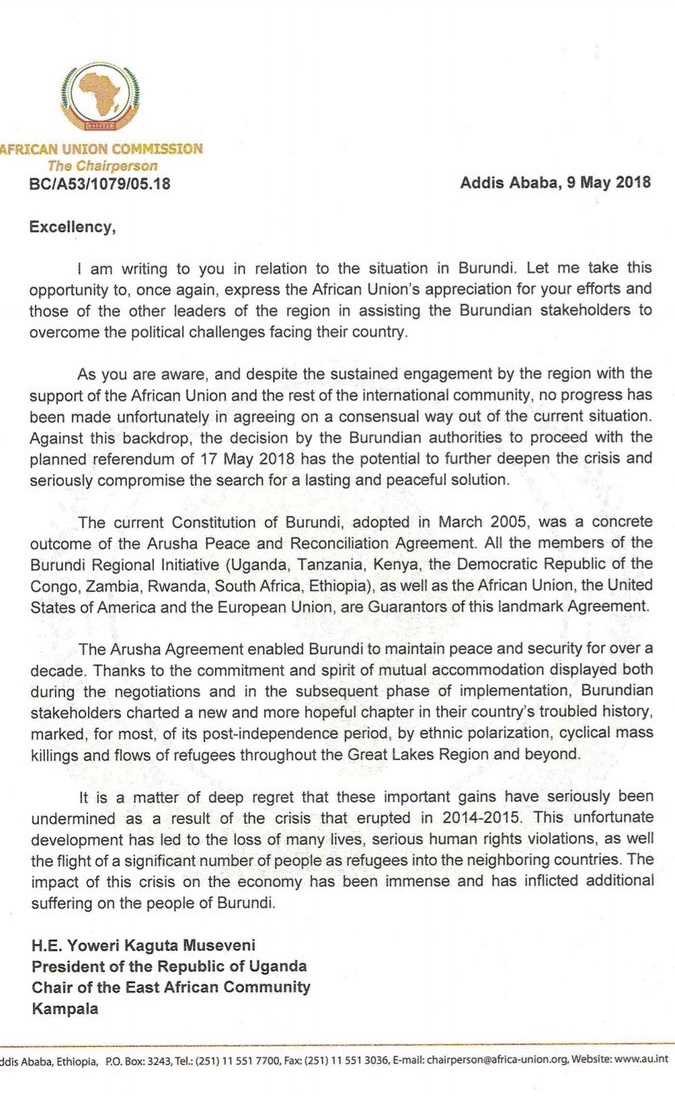 AFRICAN UNION COMMISSION
The Chairperson
BC/A53/1079/05.18

Addis Ababa, 9 May 2018

Excellency,

I am writing to you in relation to the situation in Burundi. Let me take this opportunity to, once again, express the African Union's appreciation for your efforts and those of the other leaders of the region in assisting the Burundian stakeholders to overcome the political challenges facing their country.

As you are aware, and despite the sustained engagement by the region with the support of the African Union and the rest of the international community, no progress has been made unfortunately in agreeing on a consensual way out of the current situation. Against this backdrop, the decision by the Burundian authorities to proceed with the planned referendum of 17 May 2018 has the potential to further deepen the crisis and seriously compromise the search for a lasting and peaceful solution.

The current Constitution of Burundi, adopted in March 2005, was a concrete outcome of the Arusha Peace and Reconciliation Agreement. All the members of the Burundi Regional Initiative (Uganda, Tanzania, Kenya, the Democratic Republic of the Congo, Zambia, Rwanda, South Africa, Ethiopia), as well as the African Union, the United States of America and the European Union, are Guarantors of this landmark Agreement.

The Arusha Agreement enabled Burundi to maintain peace and security for over a decade. Thanks to the commitment and spirit of mutual accommodation displayed both during the negotiations and in the subsequent phase of implementation, Burundian stakeholders charted a new and more hopeful chapter in their country's troubled history, marked, for most, of its post-independence period, by ethnic polarization, cyclical mass killings and flows of refugees throughout the Great Lakes Region and beyond.

It is a matter of deep regret that these important gains have seriously been undermined as a result of the crisis that erupted in 2014-2015. This unfortunate development has led to the loss of many lives, serious human rights violations, as well the flight of a significant number of people as refugees into the neighboring countries. The impact of this crisis on the economy has been immense and has inflicted additional suffering on the people of Burundi.

H.E. Yoweri Kaguta Museveni
President of the Republic of Uganda
Chair of the East African Community
Kampala

ddis Ababa, Ethiopia, P.O. Box: 3243, Tel.: (251) 11 551 7700, Fax: (251) 11 551 3036, E-mail: chairperson@africa-union.org, Website: www.au.int